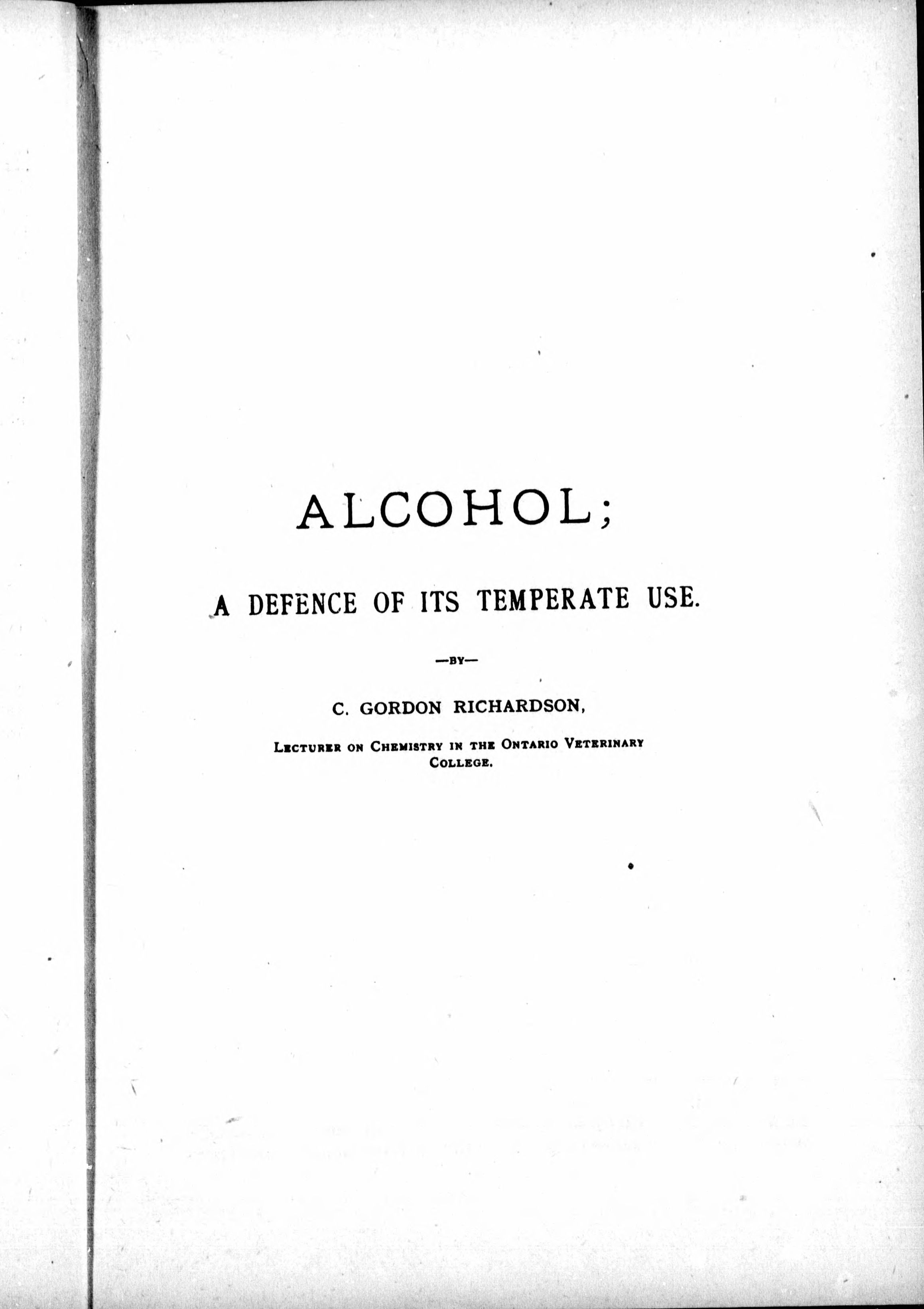 ALCOHOL;

A DEFENCE OF ITS TEMPERATE USE.

—BY—

C. GORDON RICHARDSON,

LECTURER ON CHEMISTRY IN THE ONTARIO VETERINARY COLLEGE.